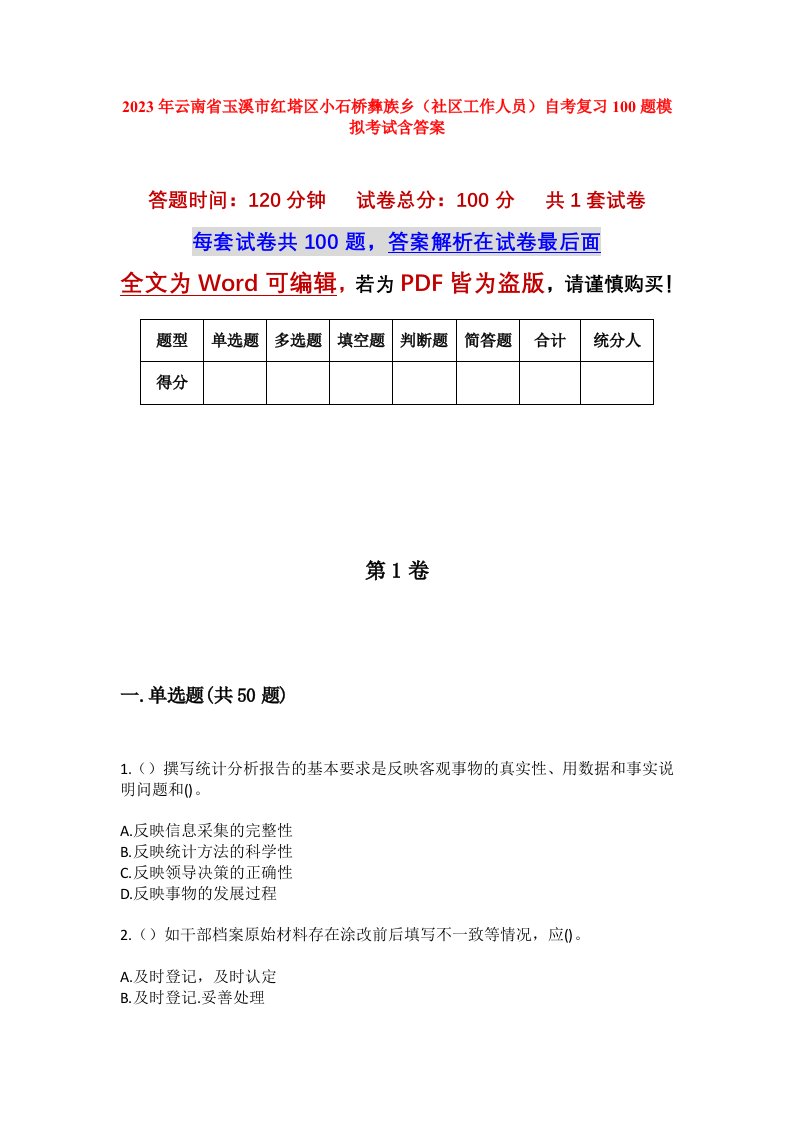 2023年云南省玉溪市红塔区小石桥彝族乡（社区工作人员）自考复习100题模拟考试含答案

答题时间：120分钟　试卷总分：100分　共1套试卷

每套试卷共100题，答案解析在试卷最后面

全文为Word可编辑，若为PDF皆为盗版，请谨慎购买！

| 题型 | 单选题 | 多选题 | 填空题 | 判断题 | 简答题 | 合计 | 统分人 |
|---|---|---|---|---|---|---|---|
| 得分 | | | | | | | |

第1卷

一.单选题(共50题)

1.（）撰写统计分析报告的基本要求是反映客观事物的真实性、用数据和事实说明问题和()。

A.反映信息采集的完整性
B.反映统计方法的科学性
C.反映领导决策的正确性
D.反映事物的发展过程

2.（）如干部档案原始材料存在涂改前后填写不一致等情况，应()。

A.及时登记，及时认定
B.及时登记.妥善处理